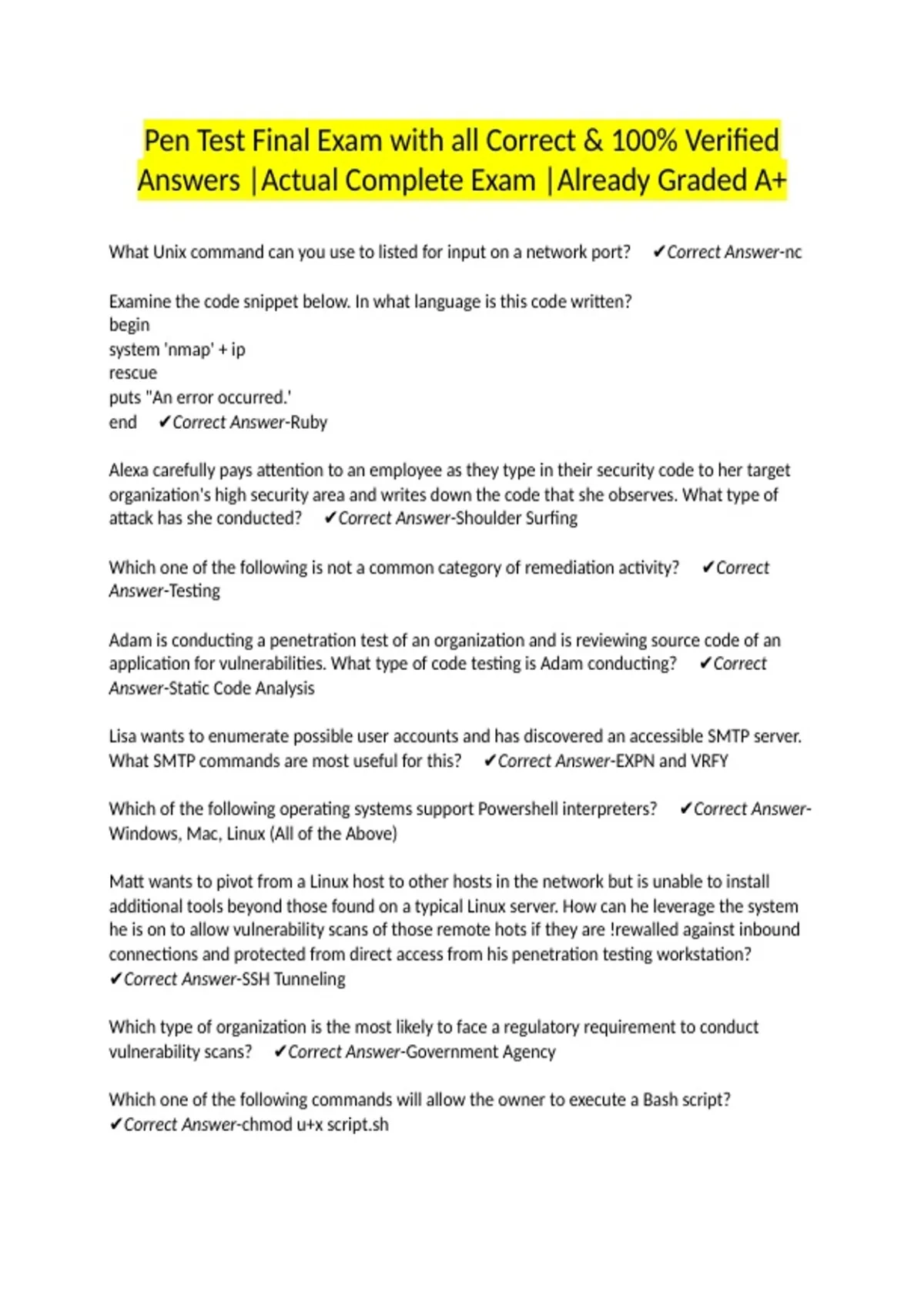 Pen Test Final Exam with all Correct & 100% Verified Answers |Actual Complete Exam |Already Graded A+

What Unix command can you use to listed for input on a network port? ✔Correct Answer-nc

Examine the code snippet below. In what language is this code written?
begin
system 'nmap' + ip
rescue
puts "An error occurred.'
end ✔Correct Answer-Ruby

Alexa carefully pays attention to an employee as they type in their security code to her target organization's high security area and writes down the code that she observes. What type of attack has she conducted? ✔Correct Answer-Shoulder Surfing

Which one of the following is not a common category of remediation activity? ✔Correct Answer-Testing

Adam is conducting a penetration test of an organization and is reviewing source code of an application for vulnerabilities. What type of code testing is Adam conducting? ✔Correct Answer-Static Code Analysis

Lisa wants to enumerate possible user accounts and has discovered an accessible SMTP server. What SMTP commands are most useful for this? ✔Correct Answer-EXPN and VRFY

Which of the following operating systems support Powershell interpreters? ✔Correct Answer-Windows, Mac, Linux (All of the Above)

Matt wants to pivot from a Linux host to other hosts in the network but is unable to install additional tools beyond those found on a typical Linux server. How can he leverage the system he is on to allow vulnerability scans of those remote hots if they are !rewalled against inbound connections and protected from direct access from his penetration testing workstation? ✔Correct Answer-SSH Tunneling

Which type of organization is the most likely to face a regulatory requirement to conduct vulnerability scans? ✔Correct Answer-Government Agency

Which one of the following commands will allow the owner to execute a Bash script? ✔Correct Answer-chmod u+x script.sh